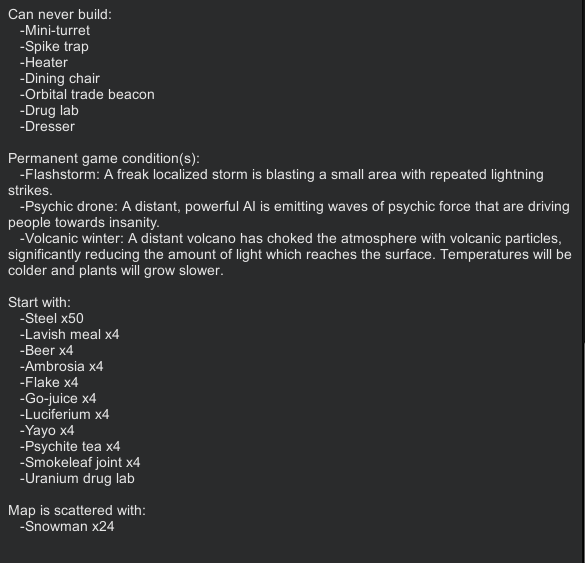 Can never build:
-Mini-turret
-Spike trap
-Heater
-Dining chair
-Orbital trade beacon
-Drug lab
-Dresser

Permanent game condition(s):
-Flashstorm: A freak localized storm is blasting a small area with repeated lightning strikes.
-Psychic drone: A distant, powerful AI is emitting waves of psychic force that are driving people towards insanity.
-Volcanic winter: A distant volcano has choked the atmosphere with volcanic particles, significantly reducing the amount of light which reaches the surface. Temperatures will be colder and plants will grow slower.

Start with:
-Steel x50
-Lavish meal x4
-Beer x4
-Ambrosia x4
-Flake x4
-Go-juice x4
-Luciferium x4
-Yayo x4
-Psychite tea x4
-Smokeleaf joint x4
-Uranium drug lab

Map is scattered with:
-Snowman x24